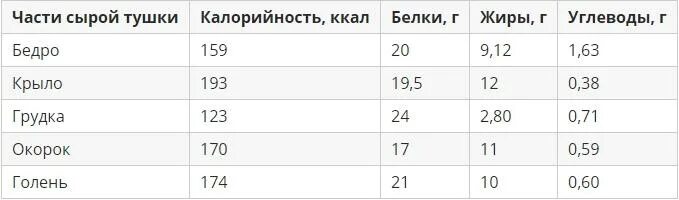 | Части сырой тушки | Калорийность, ккал | Белки, г | Жиры, г | Углеводы, г |
|---|---|---|---|---|
| Бедро | 159 | 20 | 9,12 | 1,63 |
| Крыло | 193 | 19,5 | 12 | 0,38 |
| Грудка | 123 | 24 | 2,80 | 0,71 |
| Окорок | 170 | 17 | 11 | 0,59 |
| Голень | 174 | 21 | 10 | 0,60 |